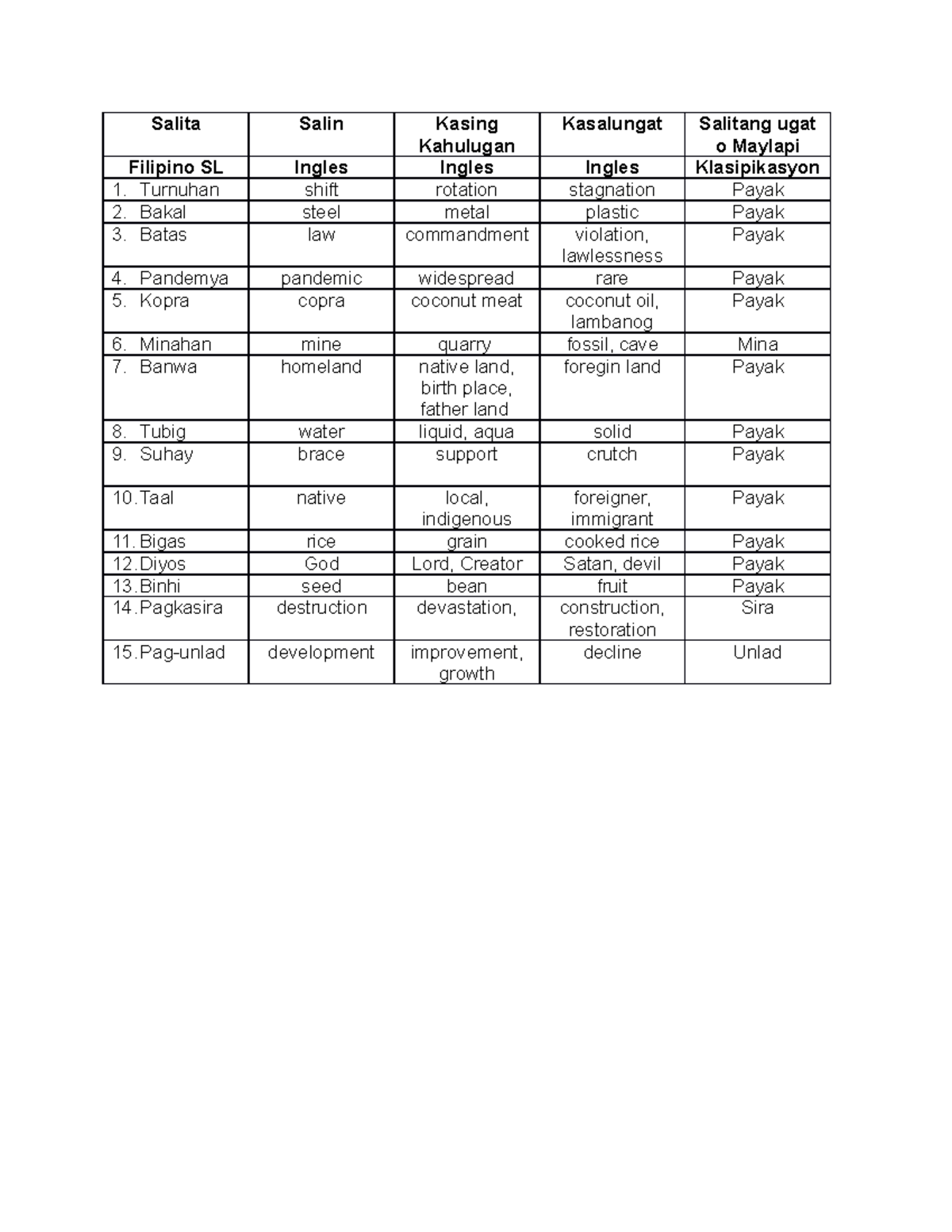 | Salita | Salin | Kasing Kahulugan | Kasalungat | Salitang ugat o Maylapi |
|---|---|---|---|---|
| Filipino SL | Ingles | Ingles | Ingles | Klasipikasyon |
| 1. Turnuhan | shift | rotation | stagnation | Payak |
| 2. Bakal | steel | metal | plastic | Payak |
| 3. Batas | law | commandment | violation, lawlessness | Payak |
| 4. Pandemya | pandemic | widespread | rare | Payak |
| 5. Kopra | copra | coconut meat | coconut oil, lambanog | Payak |
| 6. Minahan | mine | quarry | fossil, cave | Mina |
| 7. Banwa | homeland | native land, birth place, father land | foregin land | Payak |
| 8. Tubig | water | liquid, aqua | solid | Payak |
| 9. Suhay | brace | support | crutch | Payak |
| 10. Taal | native | local, indigenous | foreigner, immigrant | Payak |
| 11. Bigas | rice | grain | cooked rice | Payak |
| 12. Diyos | God | Lord, Creator | Satan, devil | Payak |
| 13. Binhi | seed | bean | fruit | Payak |
| 14. Pagkasira | destruction | devastation, | construction, restoration | Sira |
| 15. Pag-unlad | development | improvement, growth | decline | Unlad |